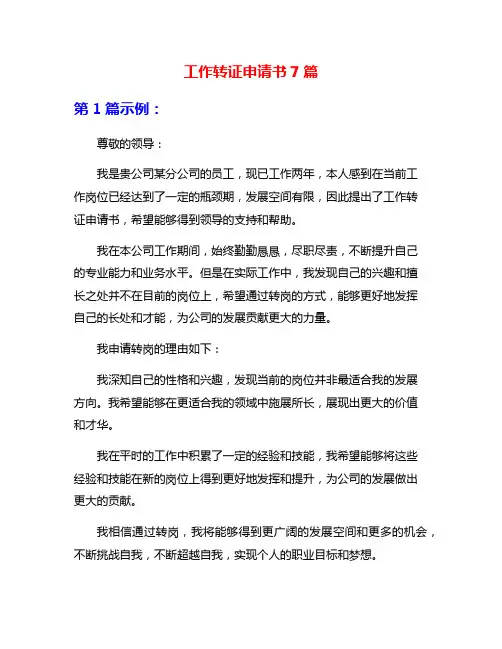 工作转证申请书 7 篇

第 1 篇示例：

尊敬的领导：

我是贵公司某分公司的员工，现已工作两年，本人感到在当前工作岗位已经达到了一定的瓶颈期，发展空间有限，因此提出了工作转证申请书，希望能够得到领导的支持和帮助。

我在本公司工作期间，始终勤勤恳恳，尽职尽责，不断提升自己的专业能力和业务水平。但是在实际工作中，我发现自己的兴趣和擅长之处并不在目前的岗位上，希望通过转岗的方式，能够更好地发挥自己的长处和才能，为公司的发展贡献更大的力量。

我申请转岗的理由如下：

我深知自己的性格和兴趣，发现当前的岗位并非最适合我的发展方向。我希望能够在更适合我的领域中施展所长，展现出更大的价值和才华。

我在平时的工作中积累了一定的经验和技能，我希望能够将这些经验和技能在新的岗位上得到更好地发挥和提升，为公司的发展做出更大的贡献。

我相信通过转岗，我将能够得到更广阔的发展空间和更多的机会，不断挑战自我，不断超越自我，实现个人的职业目标和梦想。